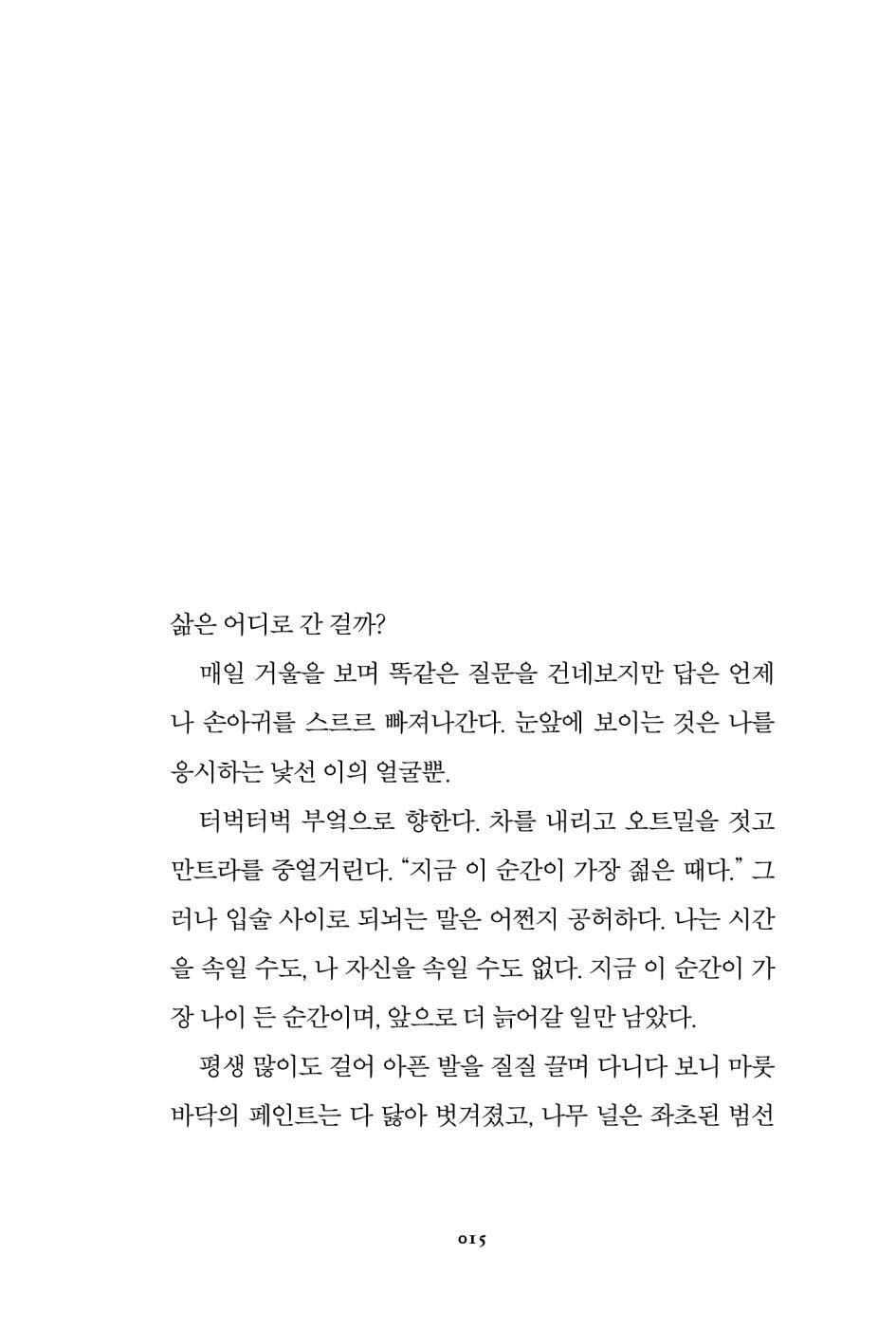 삶은 어디로 간 걸까?

매일 거울을 보며 똑같은 질문을 건네보지만 답은 언제나 손아귀를 스르르 빠져나간다. 눈앞에 보이는 것은 나를 응시하는 낯선 이의 얼굴뿐.

터벅터벅 부엌으로 향한다. 차를 내리고 오트밀을 젓고 만트라를 중얼거린다. "지금 이 순간이 가장 젊은 때다." 그러나 입술 사이로 되뇌는 말은 어쩐지 공허하다. 나는 시간을 속일 수도, 나 자신을 속일 수도 없다. 지금 이 순간이 가장 나이 든 순간이며, 앞으로 더 늙어갈 일만 남았다.

평생 많이도 걸어 아픈 발을 질질 끌며 다니다 보니 마룻바닥의 페인트는 다 닳아 벗겨졌고, 나무 널은 좌초된 범선

015